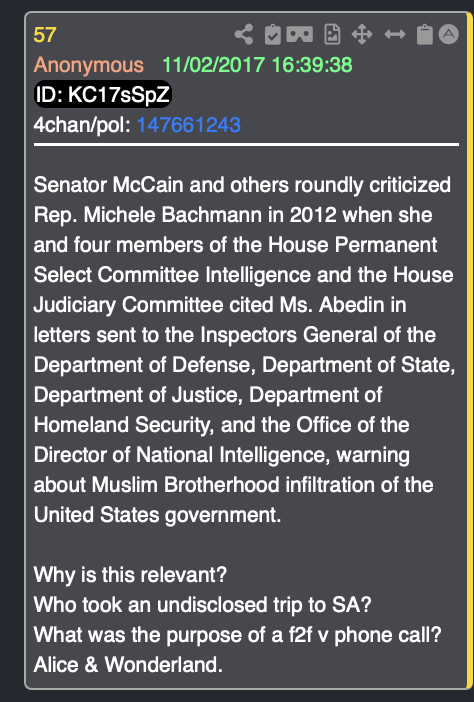 57
Anonymous 11/02/2017 16:39:38
ID: KC17sSpZ
4chan/pol: 147661243

Senator McCain and others roundly criticized Rep. Michele Bachmann in 2012 when she and four members of the House Permanent Select Committee Intelligence and the House Judiciary Committee cited Ms. Abedin in letters sent to the Inspectors General of the Department of Defense, Department of State, Department of Justice, Department of Homeland Security, and the Office of the Director of National Intelligence, warning about Muslim Brotherhood infiltration of the United States government.

Why is this relevant?
Who took an undisclosed trip to SA?
What was the purpose of a f2f v phone call?
Alice & Wonderland.